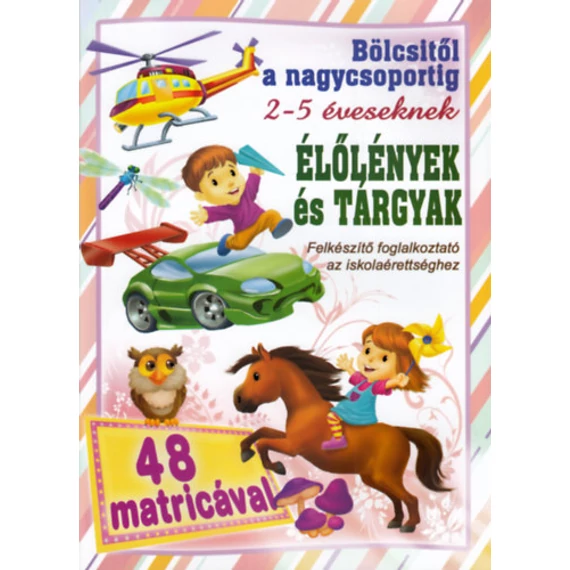 Bölcsitől a nagycsoportig

2-5 éveseknek

ÉLŐLÉNYEK és TÁRGYAK

Felkészítő foglalkoztató az iskolaérettséghez

48 matricával